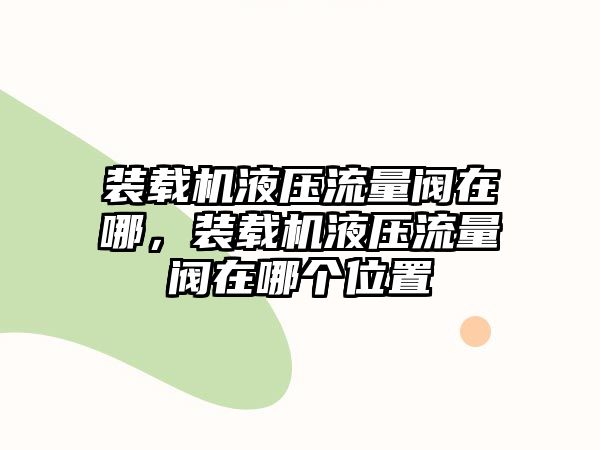 装载机液压流量阀在哪，装载机液压流量阀在哪个位置